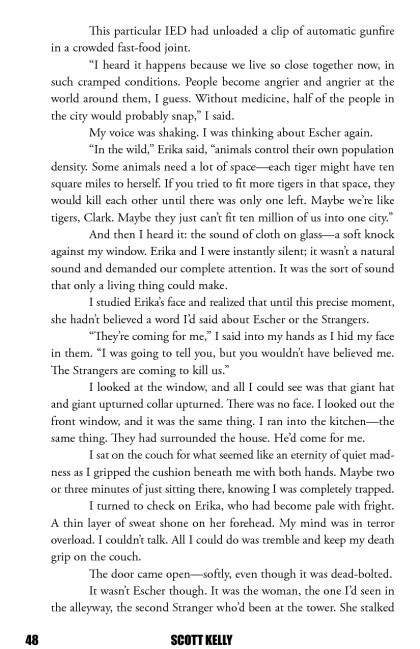 This particular IED had unloaded a clip of automatic gunfire in a crowded fast-food joint.

"I heard it happens because we live so close together now, in such cramped conditions. People become angrier and angrier at the world around them, I guess. Without medicine, half of the people in the city would probably snap," I said.

My voice was shaking. I was thinking about Escher again.

"In the wild," Erika said, "animals control their own population density. Some animals need a lot of space—each tiger might have ten square miles to herself. If you tried to fit more tigers in that space, they would kill each other until there was only one left. Maybe we're like tigers, Clark. Maybe they just can't fit ten million of us into one city."

And then I heard it: the sound of cloth on glass—a soft knock against my window. Erika and I were instantly silent; it wasn't a natural sound and demanded our complete attention. It was the sort of sound that only a living thing could make.

I studied Erika's face and realized that until this precise moment, she hadn't believed a word I'd said about Escher or the Strangers.

"They're coming for me," I said into my hands as I hid my face in them. "I was going to tell you, but you wouldn't have believed me. The Strangers are coming to kill us."

I looked at the window, and all I could see was that giant hat and giant upturned collar upturned. There was no face. I looked out the front window, and it was the same thing. I ran into the kitchen—the same thing. They had surrounded the house. He'd come for me.

I sat on the couch for what seemed like an eternity of quiet madness as I gripped the cushion beneath me with both hands. Maybe two or three minutes of just sitting there, knowing I was completely trapped.

I turned to check on Erika, who had become pale with fright. A thin layer of sweat shone on her forehead. My mind was in terror overload. I couldn't talk. All I could do was tremble and keep my death grip on the couch.

The door came open—softly, even though it was dead-bolted.

It wasn't Escher though. It was the woman, the one I'd seen in the alleyway, the second Stranger who'd been at the tower. She stalked

48 SCOTT KELLY